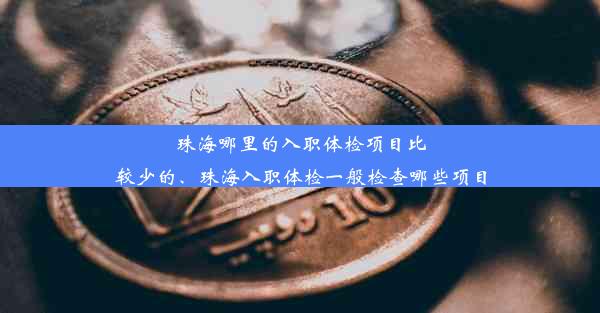 珠海哪里的入职体检项目比较少的、珠海入职体检一般检查哪些项目